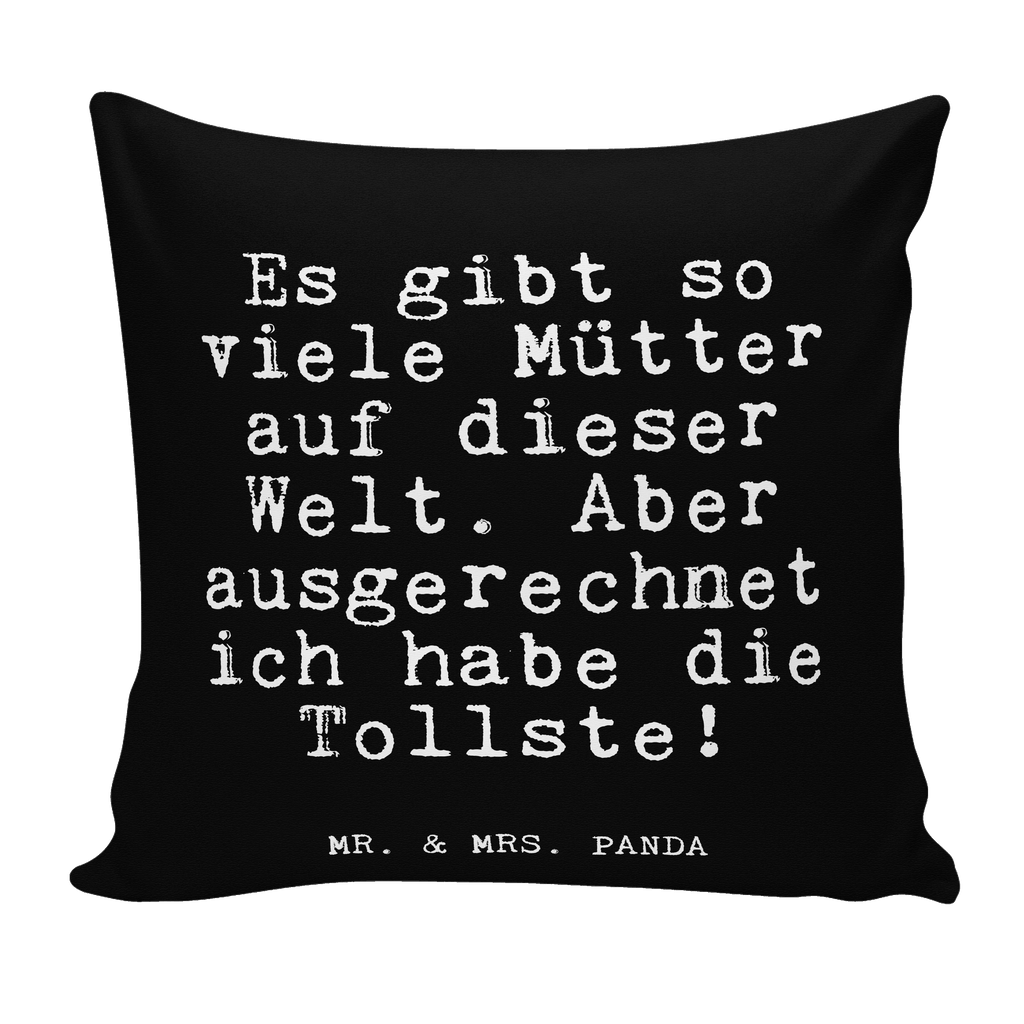 Es gibt so viele Mütter auf dieser Welt. Aber ausgerechnet ich habe die Tollste!

MR. & MRS. PANDA